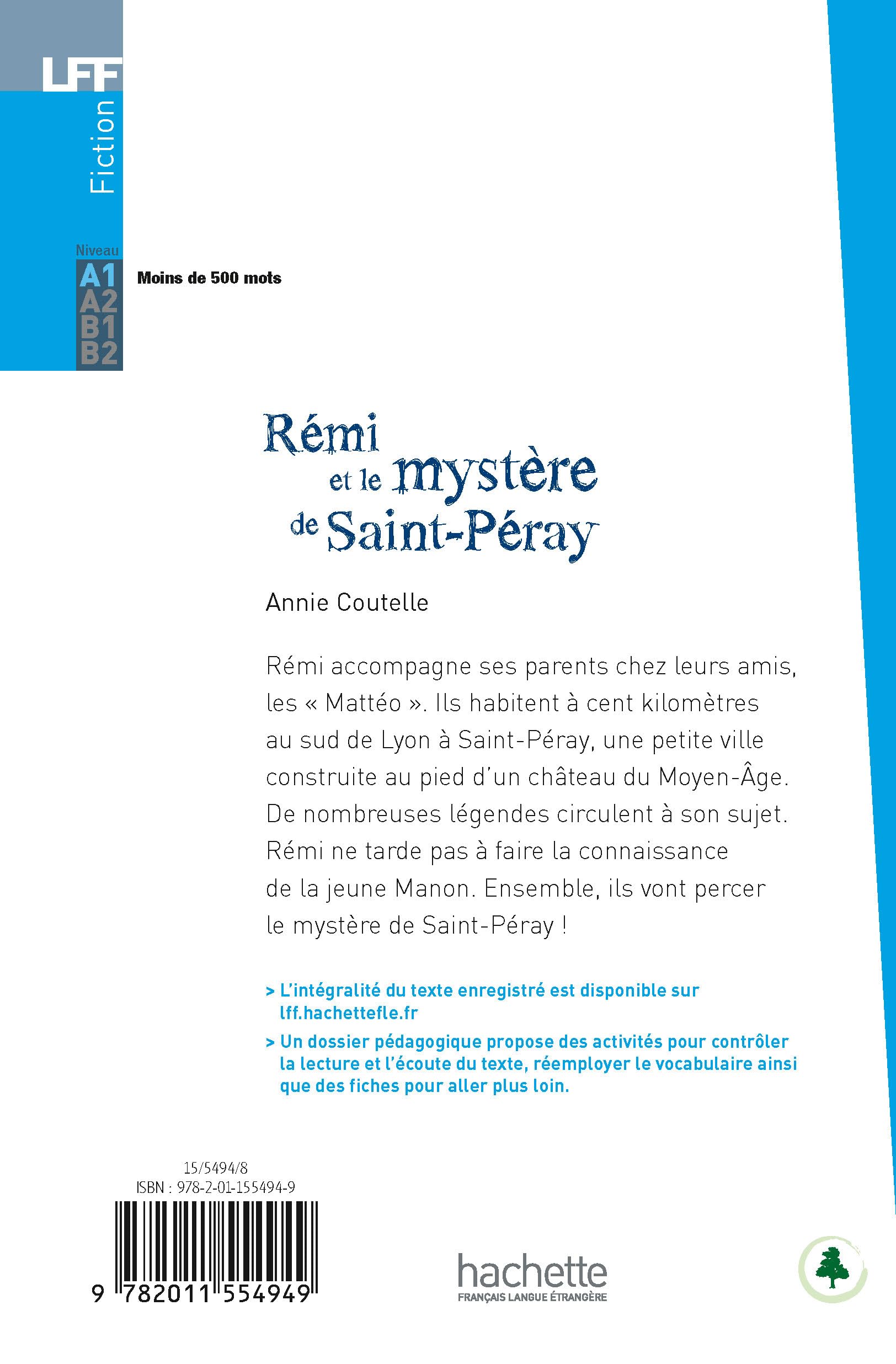 LFF

Fiction

Niveau
A1
A2
B1
B2

Moins de 500 mots

Rémi et le mystère de Saint-Péray

Annie Coutelle

Rémi accompagne ses parents chez leurs amis, les « Mattéo ». Ils habitent à cent kilomètres au sud de Lyon à Saint-Péray, une petite ville construite au pied d'un château du Moyen-Âge. De nombreuses légendes circulent à son sujet. Rémi ne tarde pas à faire la connaissance de la jeune Manon. Ensemble, ils vont percer le mystère de Saint-Péray !

> L'intégralité du texte enregistré est disponible sur lff.hachettefle.fr

> Un dossier pédagogique propose des activités pour contrôler la lecture et l'écoute du texte, réemployer le vocabulaire ainsi que des fiches pour aller plus loin.

15/5494/8
ISBN : 978-2-01-155494-9

9 782011 554949

hachette
FRANÇAIS LANGUE ÉTRANGÈRE